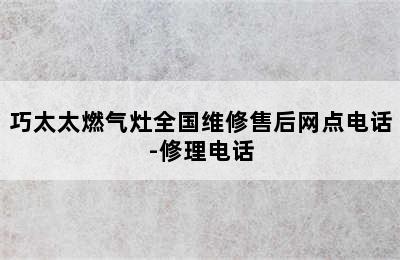 巧太太燃气灶全国维修售后网点电话-修理电话